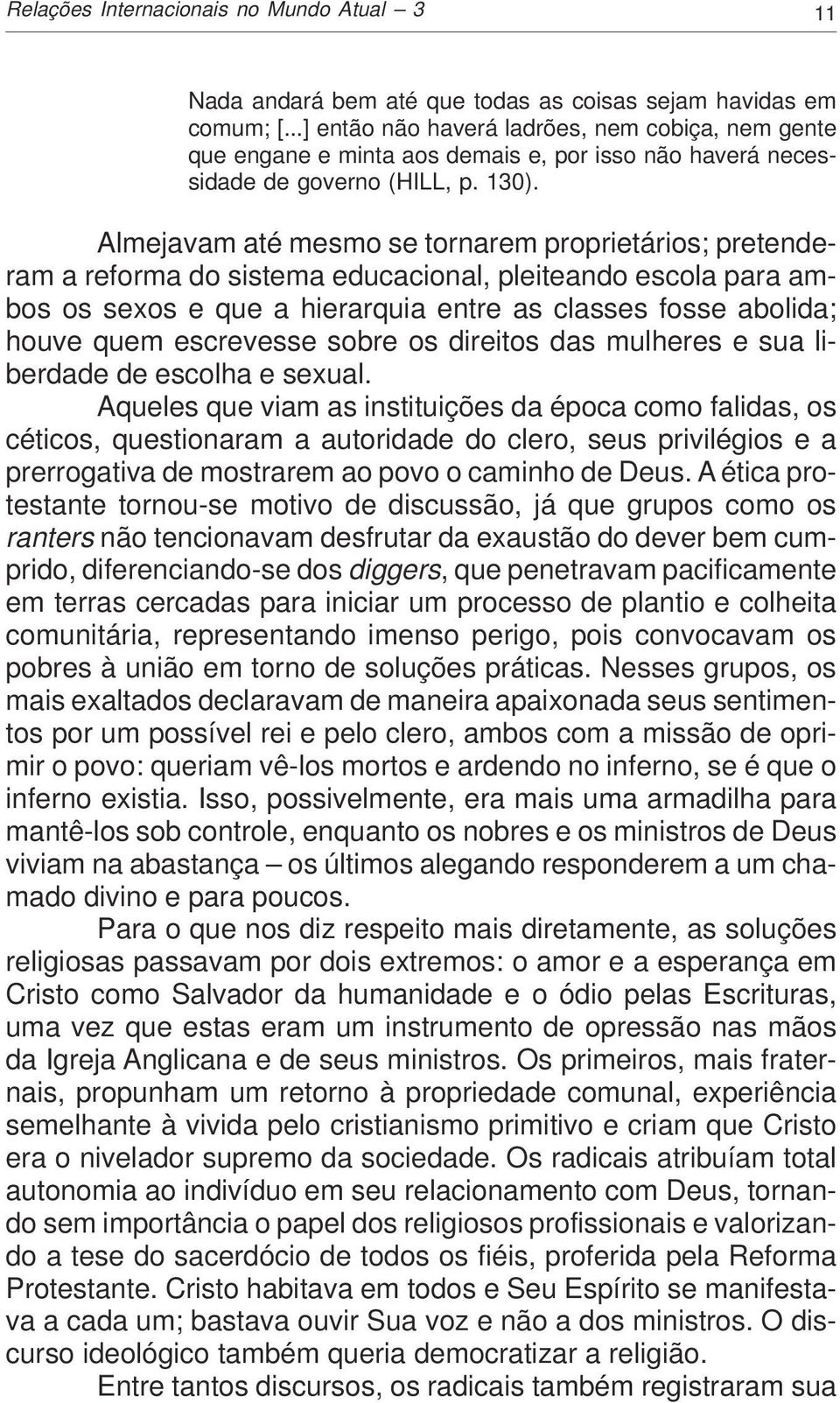 Relações Internacionais no Mundo Atual – 3 11

Nada andará bem até que todas as coisas sejam havidas em comum; [...] então não haverá ladrões, nem cobiça, nem gente que engane e minta aos demais e, por isso não haverá necessidade de governo (HILL, p. 130).

Almejavam até mesmo se tornarem proprietários; pretenderam a reforma do sistema educacional, pleiteando escola para ambos os sexos e que a hierarquia entre as classes fosse abolida; houve quem escrevesse sobre os direitos das mulheres e sua liberdade de escolha e sexual.

Aqueles que viam as instituições da época como falidas, os céticos, questionaram a autoridade do clero, seus privilégios e a prerrogativa de mostrarem ao povo o caminho de Deus. A ética protestante tornou-se motivo de discussão, já que grupos como os ranters não tencionavam desfrutar da exaustão do dever bem cumprido, diferenciando-se dos diggers, que penetravam pacificamente em terras cercadas para iniciar um processo de plantio e colheita comunitária, representando imenso perigo, pois convocavam os pobres à união em torno de soluções práticas. Nesses grupos, os mais exaltados declaravam de maneira apaixonada seus sentimentos por um possível rei e pelo clero, ambos com a missão de oprimir o povo: queriam vê-los mortos e ardendo no inferno, se é que o inferno existia. Isso, possivelmente, era mais uma armadilha para mantê-los sob controle, enquanto os nobres e os ministros de Deus viviam na abastança – os últimos alegando responderem a um chamado divino e para poucos.

Para o que nos diz respeito mais diretamente, as soluções religiosas passavam por dois extremos: o amor e a esperança em Cristo como Salvador da humanidade e o ódio pelas Escrituras, uma vez que estas eram um instrumento de opressão nas mãos da Igreja Anglicana e de seus ministros. Os primeiros, mais fraternais, propunham um retorno à propriedade comunal, experiência semelhante à vivida pelo cristianismo primitivo e criam que Cristo era o nivelador supremo da sociedade. Os radicais atribuíam total autonomia ao indivíduo em seu relacionamento com Deus, tornando sem importância o papel dos religiosos profissionais e valorizando a tese do sacerdócio de todos os fiéis, proferida pela Reforma Protestante. Cristo habitava em todos e Seu Espírito se manifestava a cada um; bastava ouvir Sua voz e não a dos ministros. O discurso ideológico também queria democratizar a religião.

Entre tantos discursos, os radicais também registraram sua